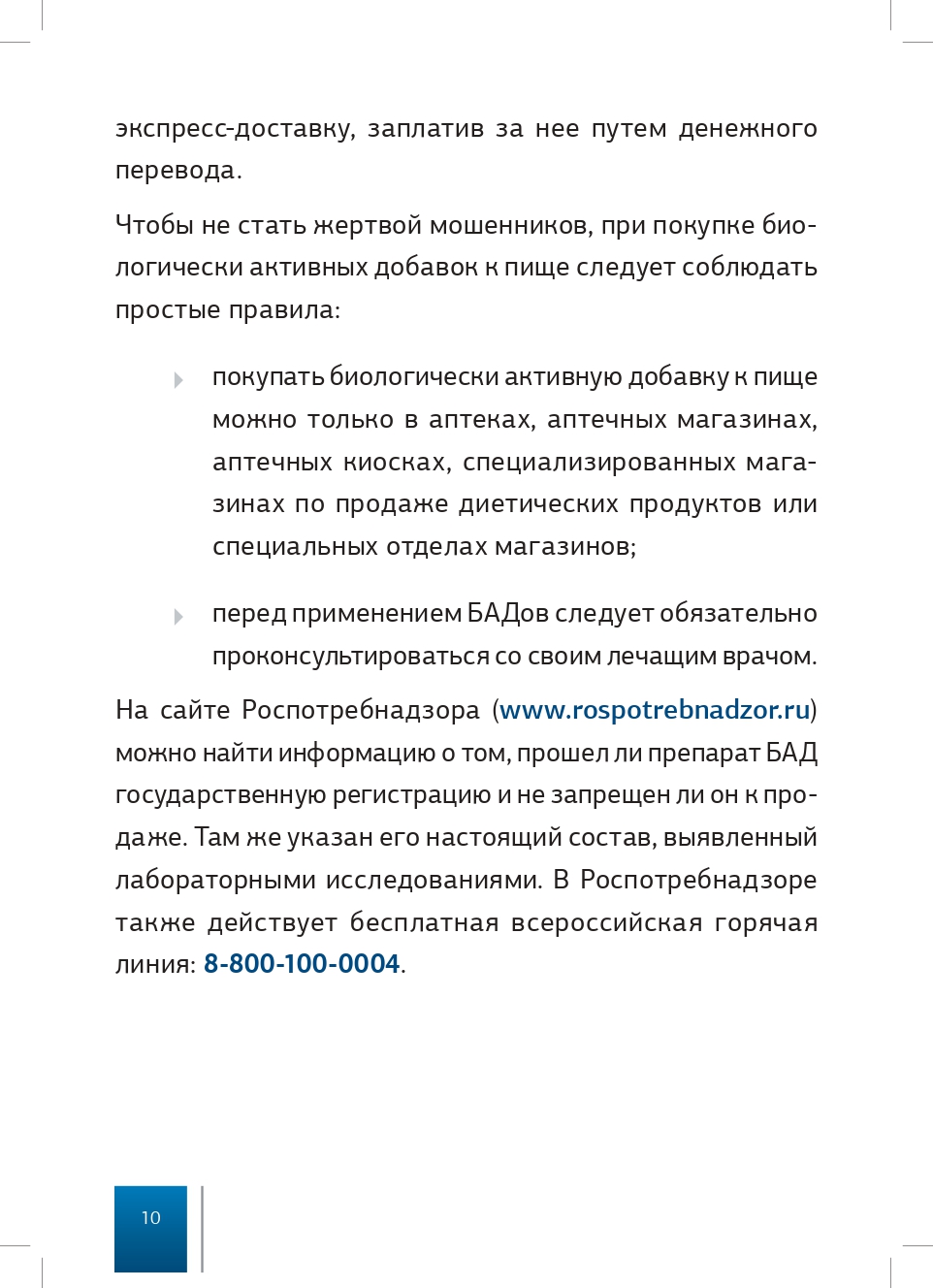 экспресс-доставку, заплатив за нее путем денежного перевода.

Чтобы не стать жертвой мошенников, при покупке биологически активных добавок к пище следует соблюдать простые правила:

покупать биологически активную добавку к пище можно только в аптеках, аптечных магазинах, аптечных киосках, специализированных магазинах по продаже диетических продуктов или специальных отделах магазинов;

перед применением БАДов следует обязательно проконсультироваться со своим лечащим врачом.

На сайте Роспотребнадзора (www.rospotrebnadzor.ru) можно найти информацию о том, прошел ли препарат БАД государственную регистрацию и не запрещен ли он к продаже. Там же указан его настоящий состав, выявленный лабораторными исследованиями. В Роспотребнадзоре также действует бесплатная всероссийская горячая линия: 8-800-100-0004.

10